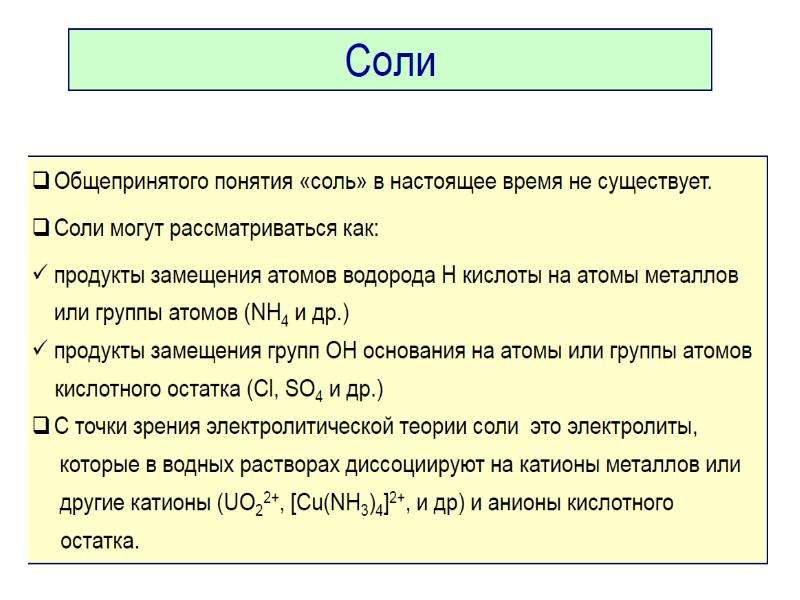 Соли

❑ Общепринятого понятия «соль» в настоящее время не существует.

❑ Соли могут рассматриваться как:

✓ продукты замещения атомов водорода H кислоты на атомы металлов или группы атомов ($NH_4$ и др.)

✓ продукты замещения групп OH основания на атомы или группы атомов кислотного остатка (Cl, $SO_4$ и др.)

❑ С точки зрения электролитической теории соли это электролиты, которые в водных растворах диссоциируют на катионы металлов или другие катионы ($UO_2^{2+}$, $[Cu(NH_3)_4]^{2+}$, и др) и анионы кислотного остатка.